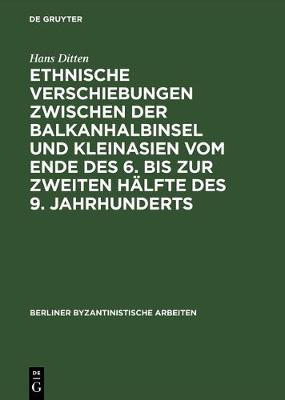 DE GRUYTER

Hans Ditten

ETHNISCHE VERSCHIEBUNGEN ZWISCHEN DER BALKANHALBINSEL UND KLEINASIEN VOM ENDE DES 6. BIS ZUR ZWEITEN HÄLFTE DES 9. JAHRHUNDERTS

BERLINER BYZANTINISTISCHE ARBEITEN

DE G